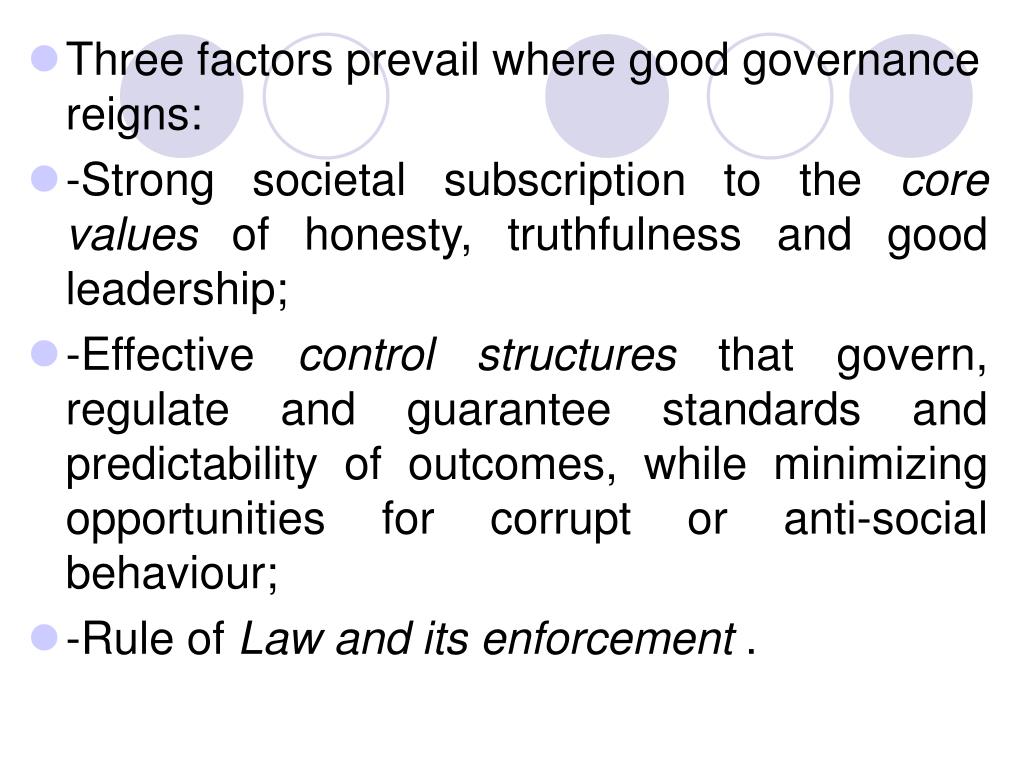 Three factors prevail where good governance reigns:

-Strong societal subscription to the core values of honesty, truthfulness and good leadership;

-Effective control structures that govern, regulate and guarantee standards and predictability of outcomes, while minimizing opportunities for corrupt or anti-social behaviour;

-Rule of Law and its enforcement .